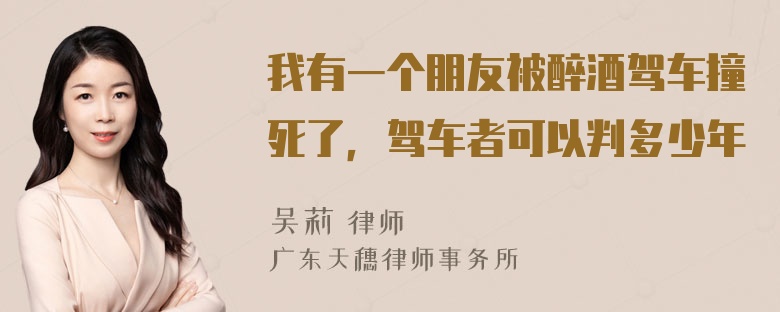 我有一个朋友被醉酒驾车撞死了，驾车者可以判多少年

吴莉 律师
广东天穗律师事务所